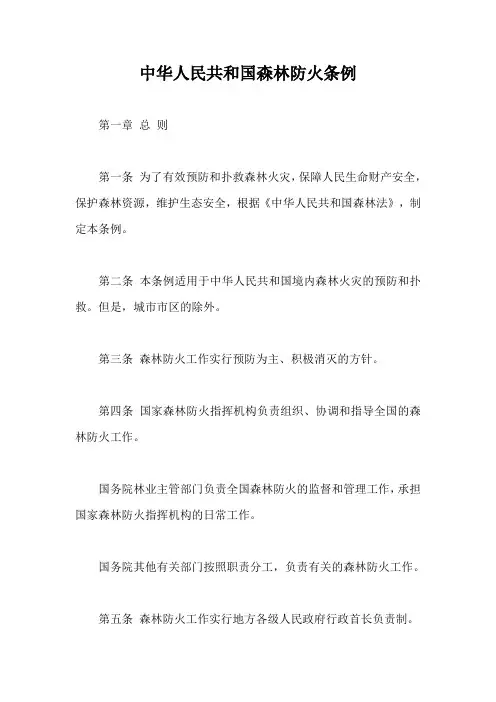 中华人民共和国森林防火条例

第一章 总 则

第一条 为了有效预防和扑救森林火灾，保障人民生命财产安全，保护森林资源，维护生态安全，根据《中华人民共和国森林法》，制定本条例。

第二条 本条例适用于中华人民共和国境内森林火灾的预防和扑救。但是，城市市区的除外。

第三条 森林防火工作实行预防为主、积极消灭的方针。

第四条 国家森林防火指挥机构负责组织、协调和指导全国的森林防火工作。

国务院林业主管部门负责全国森林防火的监督和管理工作，承担国家森林防火指挥机构的日常工作。

国务院其他有关部门按照职责分工，负责有关的森林防火工作。

第五条 森林防火工作实行地方各级人民政府行政首长负责制。